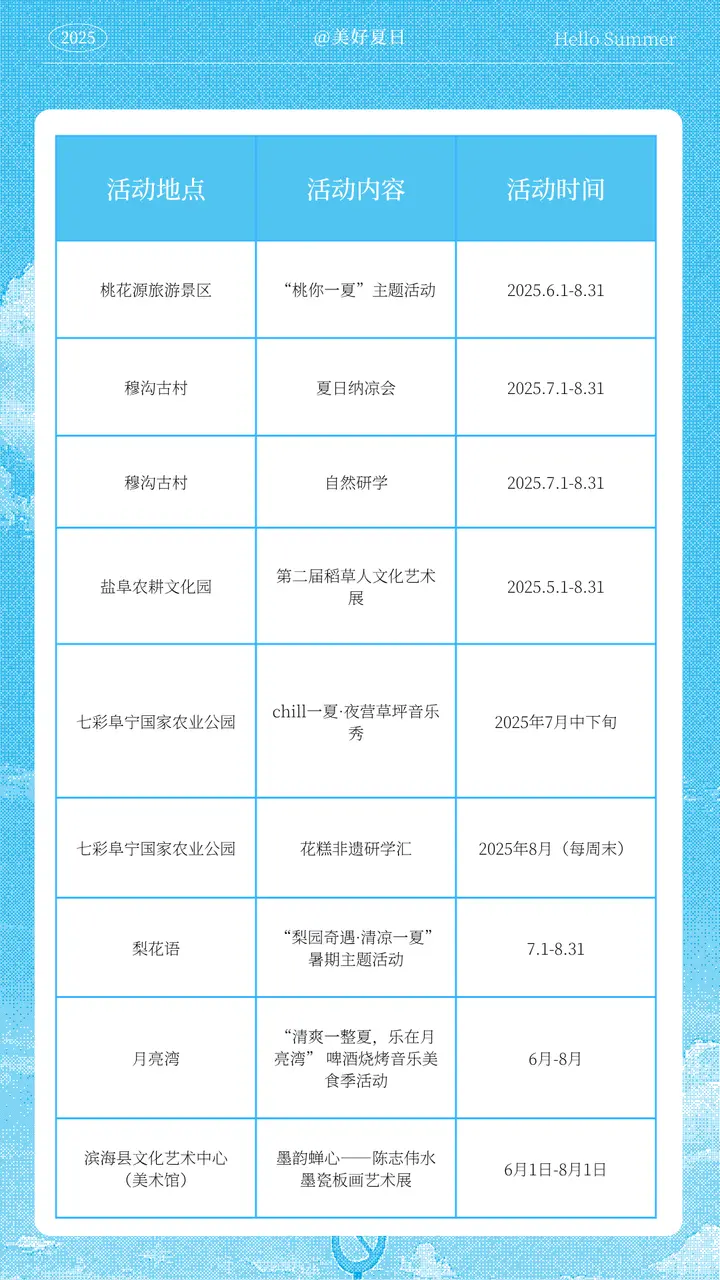 2025 @美好夏日 Hello Summer

| 活动地点 | 活动内容 | 活动时间 |
|---|---|---|
| 桃花源旅游景区 | “桃你一夏”主题活动 | 2025.6.1-8.31 |
| 穆沟古村 | 夏日纳凉会 | 2025.7.1-8.31 |
| 穆沟古村 | 自然研学 | 2025.7.1-8.31 |
| 盐阜农耕文化园 | 第二届稻草人文化艺术展 | 2025.5.1-8.31 |
| 七彩阜宁国家农业公园 | chill一夏·夜营草坪音乐秀 | 2025年7月中下旬 |
| 七彩阜宁国家农业公园 | 花糕非遗研学汇 | 2025年8月（每周末） |
| 梨花语 | “梨园奇遇·清凉一夏”暑期主题活动 | 7.1-8.31 |
| 月亮湾 | “清爽一整夏，乐在月亮湾” 啤酒烧烤音乐美食季活动 | 6月-8月 |
| 滨海县文化艺术中心（美术馆） | 墨韵蝉心——陈志伟水墨瓷板画艺术展 | 6月1日-8月1日 |